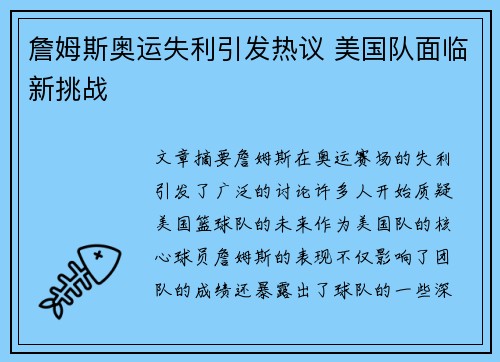 詹姆斯奥运失利引发热议 美国队面临新挑战

文章摘要詹姆斯在奥运赛场的失利引发了广泛的讨论许多人开始质疑美国篮球队的未来作为美国队的核心球员詹姆斯的表现不仅影响了团队的成绩还暴露出了球队的一些深